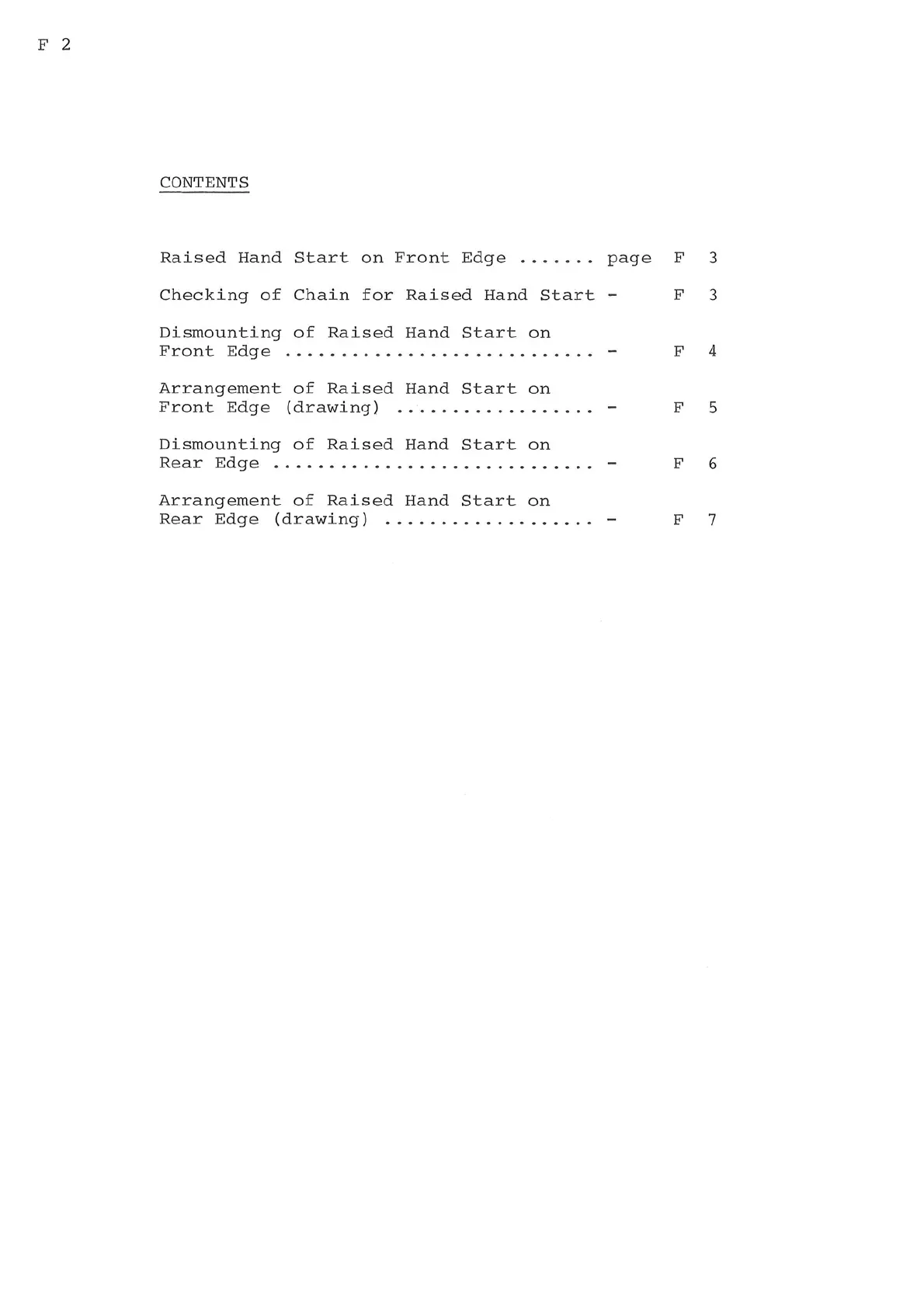 F 2

CONTENTS

Raised Hand Start on Front Edge page F 3

Checking of Chain for Raised Hand Start - F 3

Dismounting of Raised Hand Start on Front Edge - F 4

Arrangement of Raised Hand Start on Front Edge (drawing) - F 5

Dismounting of Raised Hand Start on Rear Edge - F 6

Arrangement of Raised Hand Start on Rear Edge (drawing) - F 7